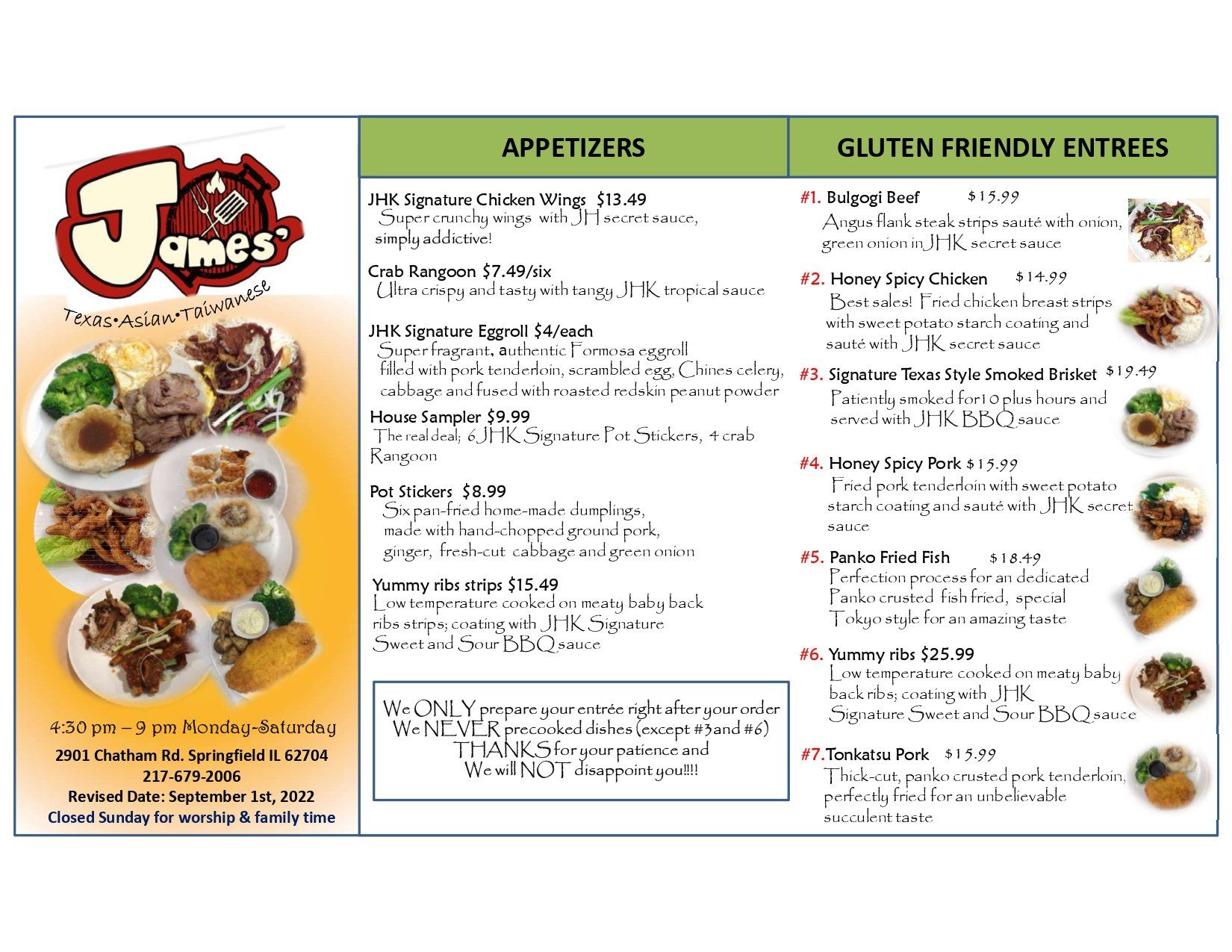 James'

Texas•Asian•Taiwanese

4:30 pm – 9 pm Monday-Saturday
2901 Chatham Rd. Springfield IL 62704
217-679-2006
Revised Date: September 1st, 2022
Closed Sunday for worship & family time

APPETIZERS

JHK Signature Chicken Wings $13.49
Super crunchy wings with JH secret sauce, simply addictive!

Crab Rangoon $7.49/six
Ultra crispy and tasty with tangy JHK tropical sauce

JHK Signature Eggroll $4/each
Super fragrant, authentic Formosa eggroll filled with pork tenderloin, scrambled egg, Chines celery, cabbage and fused with roasted redskin peanut powder

House Sampler $9.99
The real deal; 6 JHK Signature Pot Stickers, 4 crab Rangoon

Pot Stickers $8.99
Six pan-fried home-made dumplings, made with hand-chopped ground pork, ginger, fresh-cut cabbage and green onion

Yummy ribs strips $15.49
Low temperature cooked on meaty baby back ribs strips; coating with JHK Signature Sweet and Sour BBQ sauce

We ONLY prepare your entrée right after your order
We NEVER precooked dishes (except #3and #6)
THANKS for your patience and
We will NOT disappoint you!!!!

GLUTEN FRIENDLY ENTREES

#1. Bulgogi Beef $15.99
Angus flank steak strips sauté with onion, green onion in JHK secret sauce

#2. Honey Spicy Chicken $14.99
Best sales! Fried chicken breast strips with sweet potato starch coating and sauté with JHK secret sauce

#3. Signature Texas Style Smoked Brisket $19.49
Patiently smoked for10 plus hours and served with JHK BBQ sauce

#4. Honey Spicy Pork $15.99
Fried pork tenderloin with sweet potato starch coating and sauté with JHK secret sauce

#5. Panko Fried Fish $18.49
Perfection process for an dedicated Panko crusted fish fried, special Tokyo style for an amazing taste

#6. Yummy ribs $25.99
Low temperature cooked on meaty baby back ribs; coating with JHK Signature Sweet and Sour BBQ sauce

#7.Tonkatsu Pork $15.99
Thick-cut, panko crusted pork tenderloin, perfectly fried for an unbelievable succulent taste